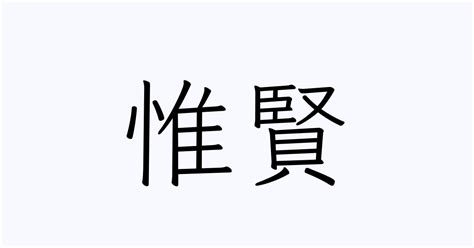 惟賢